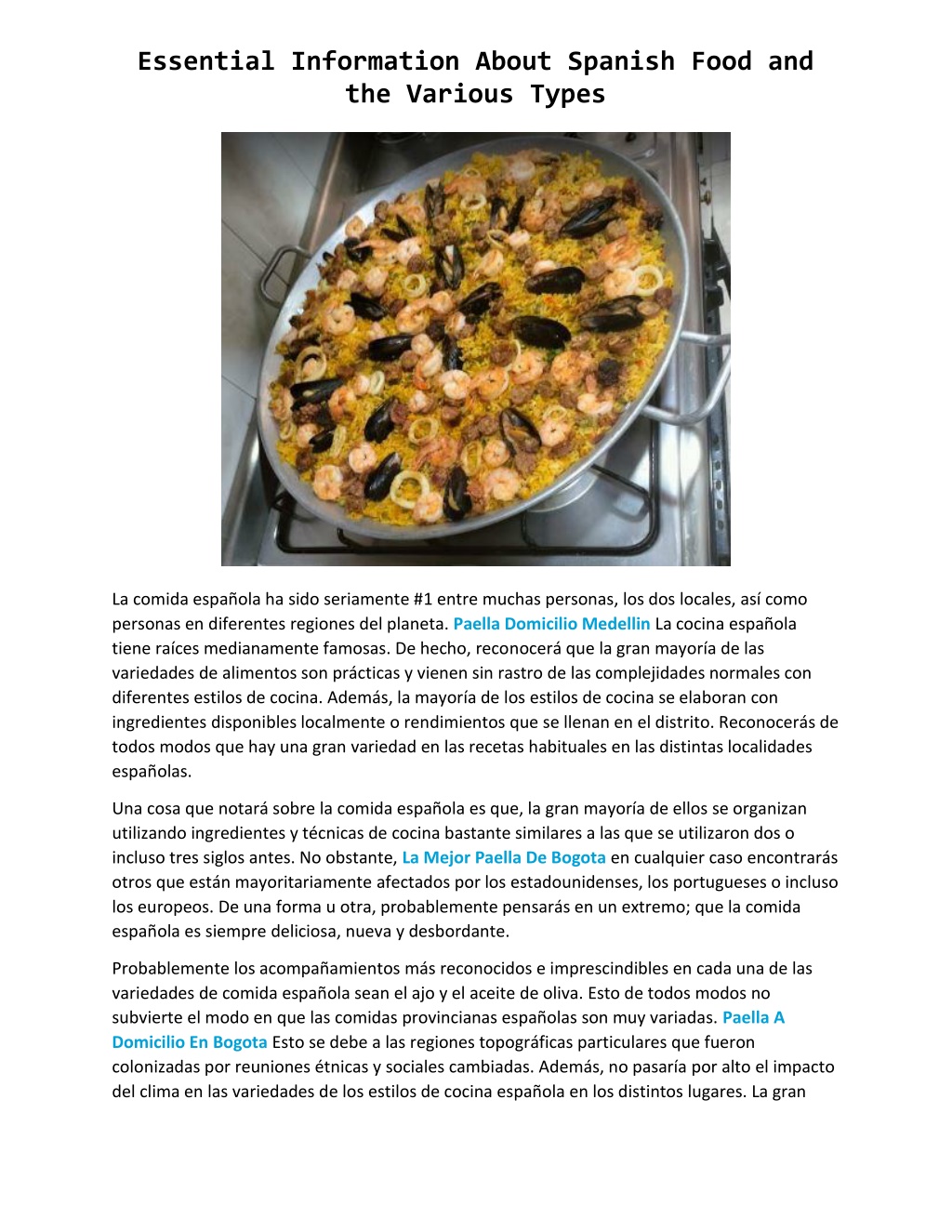 Essential Information About Spanish Food and the Various Types

La comida española ha sido seriamente #1 entre muchas personas, los dos locales, así como personas en diferentes regiones del planeta. Paella Domicilio Medellin La cocina española tiene raíces medianamente famosas. De hecho, reconocerá que la gran mayoría de las variedades de alimentos son prácticas y vienen sin rastro de las complejidades normales con diferentes estilos de cocina. Además, la mayoría de los estilos de cocina se elaboran con ingredientes disponibles localmente o rendimientos que se llenan en el distrito. Reconocerás de todos modos que hay una gran variedad en las recetas habituales en las distintas localidades españolas.

Una cosa que notará sobre la comida española es que, la gran mayoría de ellos se organizan utilizando ingredientes y técnicas de cocina bastante similares a las que se utilizaron dos o incluso tres siglos antes. No obstante, La Mejor Paella De Bogota en cualquier caso encontrarás otros que están mayoritariamente afectados por los estadounidenses, los portugueses o incluso los europeos. De una forma u otra, probablemente pensarás en un extremo; que la comida española es siempre deliciosa, nueva y desbordante.

Probablemente los acompañamientos más reconocidos e imprescindibles en cada una de las variedades de comida española sean el ajo y el aceite de oliva. Esto de todos modos no subvierte el modo en que las comidas provincianas españolas son muy variadas. Paella A Domicilio En Bogota Esto se debe a las regiones topográficas particulares que fueron colonizadas por reuniones étnicas y sociales cambiadas. Además, no pasaría por alto el impacto del clima en las variedades de los estilos de cocina española en los distintos lugares. La gran